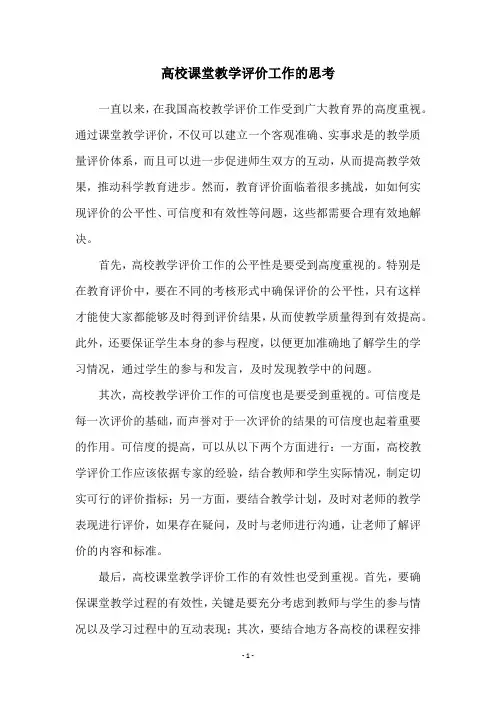 高校课堂教学评价工作的思考

一直以来，在我国高校教学评价工作受到广大教育界的高度重视。通过课堂教学评价，不仅可以建立一个客观准确、实事求是的教学质量评价体系，而且可以进一步促进师生双方的互动，从而提高教学效果，推动科学教育进步。然而，教育评价面临着很多挑战，如如何实现评价的公平性、可信度和有效性等问题，这些都需要合理有效地解决。

首先，高校教学评价工作的公平性是要受到高度重视的。特别是在教育评价中，要在不同的考核形式中确保评价的公平性，只有这样才能使大家都能够及时得到评价结果，从而使教学质量得到有效提高。此外，还要保证学生本身的参与程度，以便更加准确地了解学生的学习情况，通过学生的参与和发言，及时发现教学中的问题。

其次，高校教学评价工作的可信度也是要受到重视的。可信度是每一次评价的基础，而声誉对于一次评价的结果的可信度也起着重要的作用。可信度的提高，可以从以下两个方面进行：一方面，高校教学评价工作应该依据专家的经验，结合教师和学生实际情况，制定切实可行的评价指标；另一方面，要结合教学计划，及时对老师的教学表现进行评价，如果存在疑问，及时与老师进行沟通，让老师了解评价的内容和标准。

最后，高校课堂教学评价工作的有效性也受到重视。首先，要确保课堂教学过程的有效性，关键是要充分考虑到教师与学生的参与情况以及学习过程中的互动表现；其次，要结合地方各高校的课程安排

- 1 -